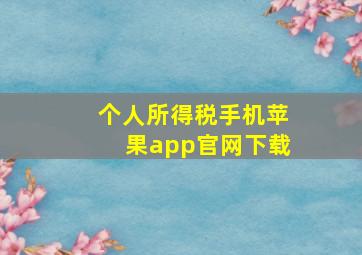 个人所得税手机苹果app官网下载